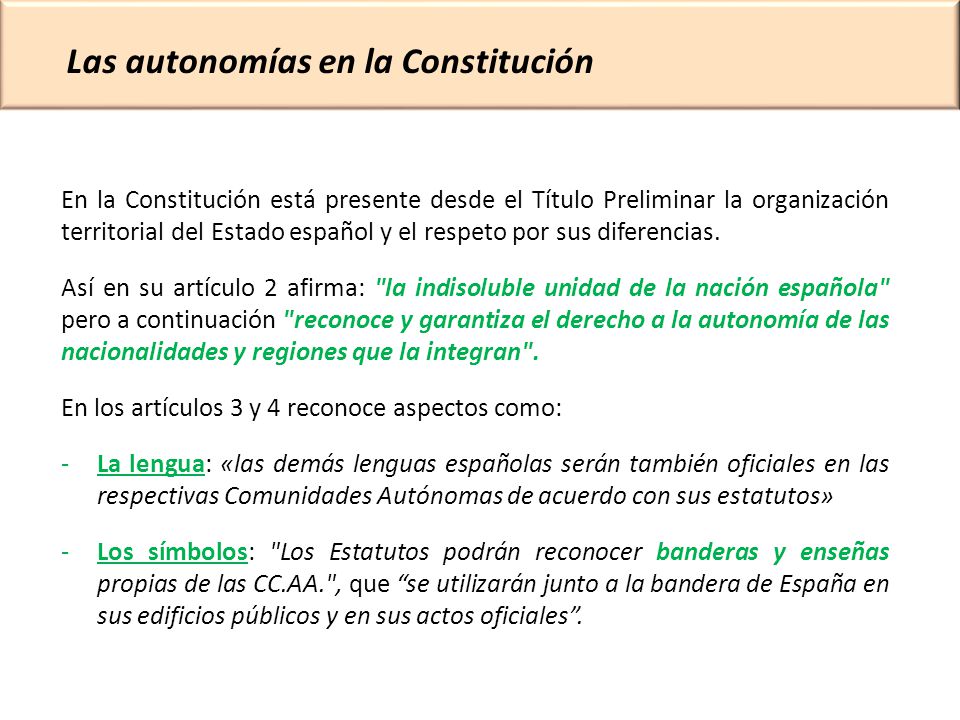 Las autonomías en la Constitución

En la Constitución está presente desde el Título Preliminar la organización territorial del Estado español y el respeto por sus diferencias.

Así en su artículo 2 afirma: "la indisoluble unidad de la nación española" pero a continuación "reconoce y garantiza el derecho a la autonomía de las nacionalidades y regiones que la integran".

En los artículos 3 y 4 reconoce aspectos como:

- La lengua: «las demás lenguas españolas serán también oficiales en las respectivas Comunidades Autónomas de acuerdo con sus estatutos»

- Los símbolos: "Los Estatutos podrán reconocer banderas y enseñas propias de las CC.AA.", que “se utilizarán junto a la bandera de España en sus edificios públicos y en sus actos oficiales”.